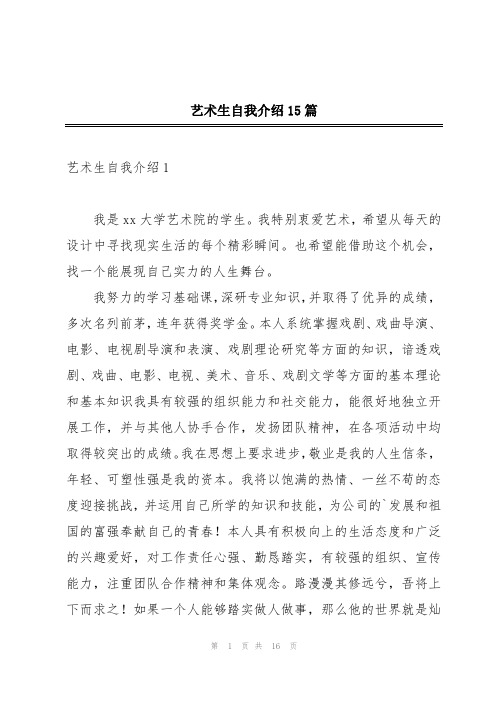 艺术生自我介绍15篇

艺术生自我介绍1

我是xx大学艺术院的学生。我特别衷爱艺术，希望从每天的设计中寻找现实生活的每个精彩瞬间。也希望能借助这个机会，找一个能展现自己实力的人生舞台。

我努力的学习基础课，深研专业知识，并取得了优异的成绩，多次名列前茅，连年获得奖学金。本人系统掌握戏剧、戏曲导演、电影、电视剧导演和表演、戏剧理论研究等方面的知识，谙透戏剧、戏曲、电影、电视、美术、音乐、戏剧文学等方面的基本理论和基本知识我具有较强的组织能力和社交能力，能很好地独立开展工作，并与其他人协手合作，发扬团队精神，在各项活动中均取得较突出的成绩。我在思想上要求进步，敬业是我的人生信条，年轻、可塑性强是我的资本。我将以饱满的热情、一丝不苟的态度迎接挑战，并运用自己所学的知识和技能，为公司的`发展和祖国的富强奉献自己的青春！本人具有积极向上的生活态度和广泛的兴趣爱好，对工作责任心强、勤恳踏实，有较强的组织、宣传能力，注重团队合作精神和集体观念。路漫漫其修远兮，吾将上下而求之！如果一个人能够踏实做人做事，那么他的世界就是灿

第 1 页 共 16 页